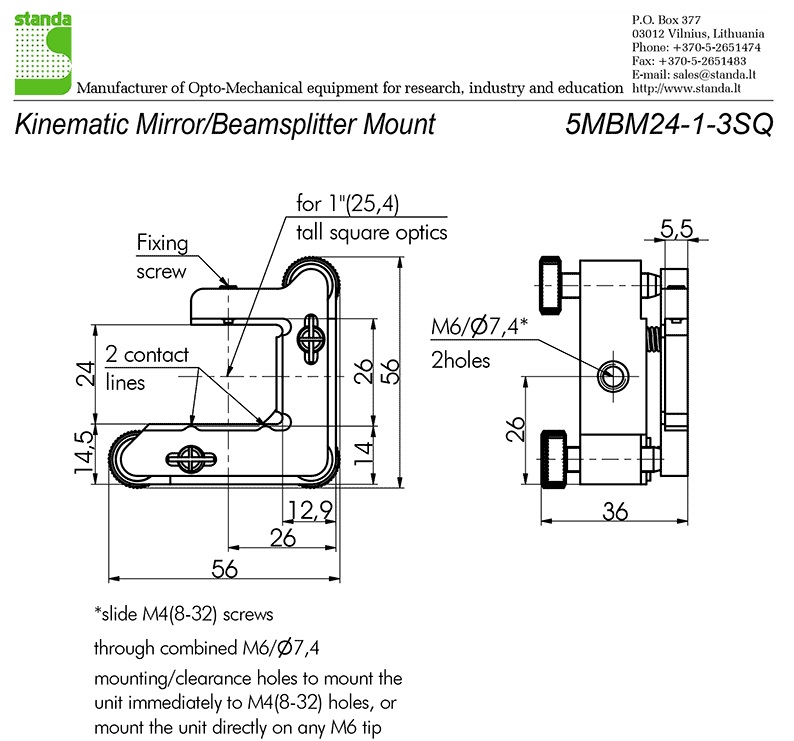 standa

Manufacturer of Opto-Mechanical equipment for research, industry and education

P.O. Box 377
03012 Vilnius, Lithuania
Phone: +370-5-2651474
Fax: +370-5-2651483
E-mail: sales@standa.lt
http://www.standa.lt

Kinematic Mirror/Beamsplitter Mount

5MBM24-1-3SQ

for 1"(25,4)
tall square optics

Fixing
screw

2 contact
lines

24

14,5

26

56

14

12,9

26

56

5,5

M6/Ø7,4*
2holes

26

36

*slide M4(8-32) screws
through combined M6/Ø7,4
mounting/clearance holes to mount the unit immediately to M4(8-32) holes, or mount the unit directly on any M6 tip